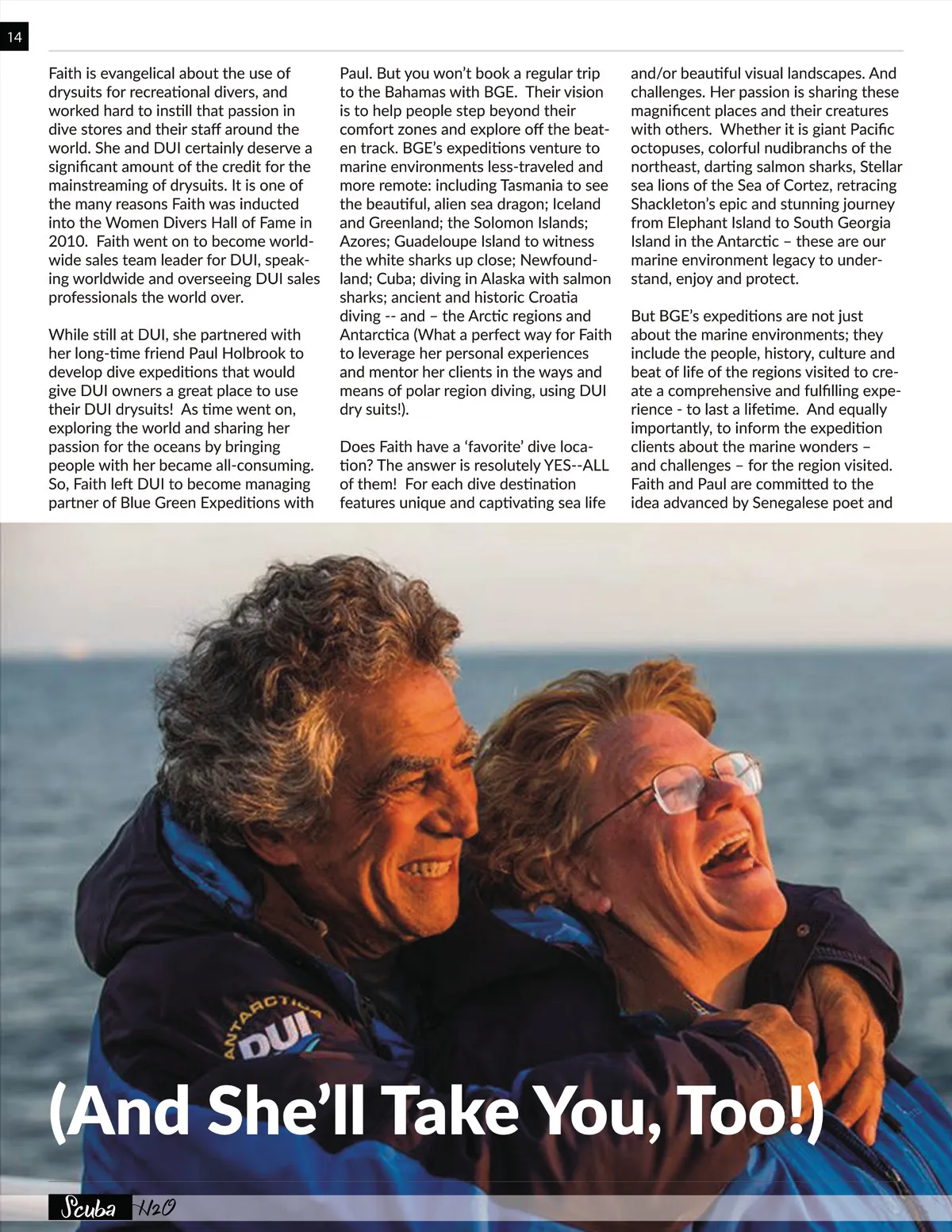 14

Faith is evangelical about the use of drysuits for recreational divers, and worked hard to instill that passion in dive stores and their staff around the world. She and DUI certainly deserve a significant amount of the credit for the mainstreaming of drysuits. It is one of the many reasons Faith was inducted into the Women Divers Hall of Fame in 2010. Faith went on to become worldwide sales team leader for DUI, speaking worldwide and overseeing DUI sales professionals the world over.

While still at DUI, she partnered with her long-time friend Paul Holbrook to develop dive expeditions that would give DUI owners a great place to use their DUI drysuits! As time went on, exploring the world and sharing her passion for the oceans by bringing people with her became all-consuming. So, Faith left DUI to become managing partner of Blue Green Expeditions with Paul. But you won't book a regular trip to the Bahamas with BGE. Their vision is to help people step beyond their comfort zones and explore off the beaten track. BGE's expeditions venture to marine environments less-traveled and more remote: including Tasmania to see the beautiful, alien sea dragon; Iceland and Greenland; the Solomon Islands; Azores; Guadeloupe Island to witness the white sharks up close; Newfoundland; Cuba; diving in Alaska with salmon sharks; ancient and historic Croatia diving -- and – the Arctic regions and Antarctica (What a perfect way for Faith to leverage her personal experiences and mentor her clients in the ways and means of polar region diving, using DUI dry suits!).

Does Faith have a 'favorite' dive location? The answer is resolutely YES--ALL of them! For each dive destination features unique and captivating sea life and/or beautiful visual landscapes. And challenges. Her passion is sharing these magnificent places and their creatures with others. Whether it is giant Pacific octopuses, colorful nudibranchs of the northeast, darting salmon sharks, Stellar sea lions of the Sea of Cortez, retracing Shackleton's epic and stunning journey from Elephant Island to South Georgia Island in the Antarctic – these are our marine environment legacy to understand, enjoy and protect.

But BGE's expeditions are not just about the marine environments; they include the people, history, culture and beat of life of the regions visited to create a comprehensive and fulfilling experience - to last a lifetime. And equally importantly, to inform the expedition clients about the marine wonders – and challenges – for the region visited. Faith and Paul are committed to the idea advanced by Senegalese poet and

ANTARCTICA DUI

(And She'll Take You, Too!)

Scuba H2O